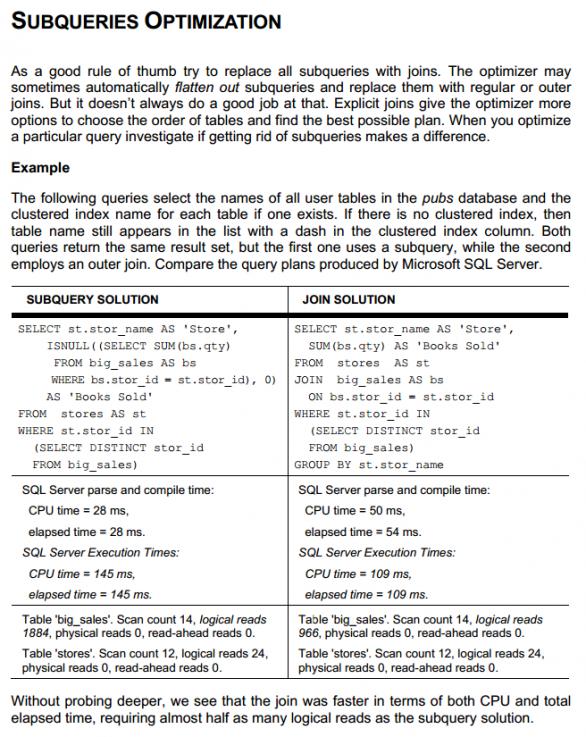 SUBQUERIES OPTIMIZATION

As a good rule of thumb try to replace all subqueries with joins. The optimizer may sometimes automatically flatten out subqueries and replace them with regular or outer joins. But it doesn't always do a good job at that. Explicit joins give the optimizer more options to choose the order of tables and find the best possible plan. When you optimize a particular query investigate if getting rid of subqueries makes a difference.

Example

The following queries select the names of all user tables in the pubs database and the clustered index name for each table if one exists. If there is no clustered index, then table name still appears in the list with a dash in the clustered index column. Both queries return the same result set, but the first one uses a subquery, while the second employs an outer join. Compare the query plans produced by Microsoft SQL Server.

| SUBQUERY SOLUTION | JOIN SOLUTION |
|---|---|
| SELECT st.stor_name AS 'Store', ISNULL((SELECT SUM(bs.qty) FROM big_sales AS bs WHERE bs.stor_id = st.stor_id), 0) AS 'Books Sold' FROM stores AS st WHERE st.stor_id IN (SELECT DISTINCT stor_id FROM big_sales) | SELECT st.stor_name AS 'Store', SUM(bs.qty) AS 'Books Sold' FROM stores AS st JOIN big_sales AS bs ON bs.stor_id = st.stor_id WHERE st.stor_id IN (SELECT DISTINCT stor_id FROM big_sales) GROUP BY st.stor_name |
| SQL Server parse and compile time: CPU time = 28 ms, elapsed time = 28 ms. SQL Server Execution Times: CPU time = 145 ms, elapsed time = 145 ms. | SQL Server parse and compile time: CPU time = 50 ms, elapsed time = 54 ms. SQL Server Execution Times: CPU time = 109 ms, elapsed time = 109 ms. |
| Table 'big_sales'. Scan count 14, logical reads 1884, physical reads 0, read-ahead reads 0. Table 'stores'. Scan count 12, logical reads 24, physical reads 0, read-ahead reads 0. | Table 'big_sales'. Scan count 14, logical reads 966, physical reads 0, read-ahead reads 0. Table 'stores'. Scan count 12, logical reads 24, physical reads 0, read-ahead reads 0. |

Without probing deeper, we see that the join was faster in terms of both CPU and total elapsed time, requiring almost half as many logical reads as the subquery solution.